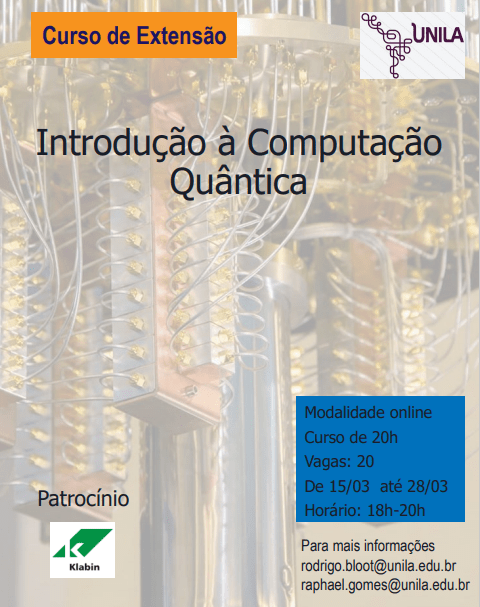 Curso de Extensão

UNILA

Introdução à Computação Quântica

Modalidade online
Curso de 20h
Vagas: 20
De 15/03 até 28/03
Horário: 18h-20h

Patrocínio

Klabin

Para mais informações
rodrigo.bloot@unila.edu.br
raphael.gomes@unila.edu.br